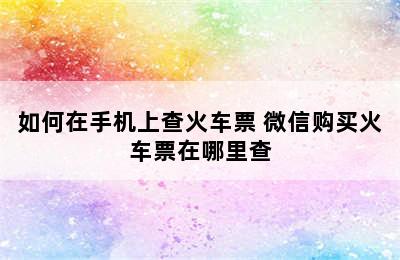 如何在手机上查火车票 微信购买火车票在哪里查